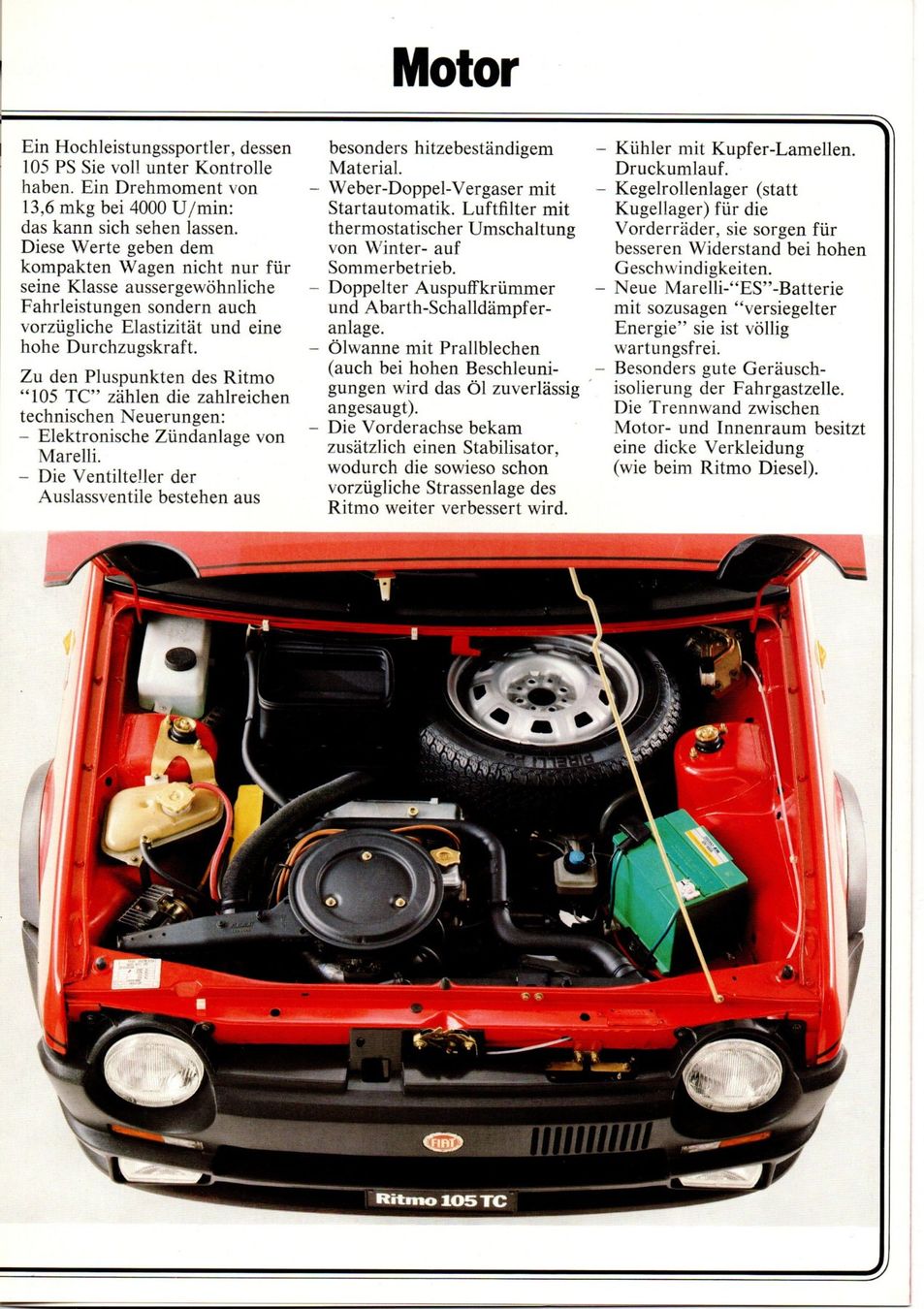 Motor

Ein Hochleistungssportler, dessen 105 PS Sie voll unter Kontrolle haben. Ein Drehmoment von 13,6 mkg bei 4000 U/min: das kann sich sehen lassen. Diese Werte geben dem kompakten Wagen nicht nur für seine Klasse aussergewöhnliche Fahrleistungen sondern auch vorzügliche Elastizität und eine hohe Durchzugskraft.

Zu den Pluspunkten des Ritmo "105 TC" zählen die zahlreichen technischen Neuerungen:
- Elektronische Zündanlage von Marelli.
- Die Ventilteller der Auslassventile bestehen aus besonders hitzebeständigem Material.
- Weber-Doppel-Vergaser mit Startautomatik. Luftfilter mit thermostatischer Umschaltung von Winter- auf Sommerbetrieb.
- Doppelter Auspuffkrümmer und Abarth-Schalldämpferanlage.
- Ölwanne mit Prallblechen (auch bei hohen Beschleunigungen wird das Öl zuverlässig angesaugt).
- Die Vorderachse bekam zusätzlich einen Stabilisator, wodurch die sowieso schon vorzügliche Strassenlage des Ritmo weiter verbessert wird.
- Kühler mit Kupfer-Lamellen. Druckumlauf.
- Kegelrollenlager (statt Kugellager) für die Vorderräder, sie sorgen für besseren Widerstand bei hohen Geschwindigkeiten.
- Neue Marelli-"ES"-Batterie mit sozusagen "versiegelter Energie" sie ist völlig wartungsfrei.
- Besonders gute Geräuschisolierung der Fahrgastzelle. Die Trennwand zwischen Motor- und Innenraum besitzt eine dicke Verkleidung (wie beim Ritmo Diesel).

FIAT

Ritmo 105 TC